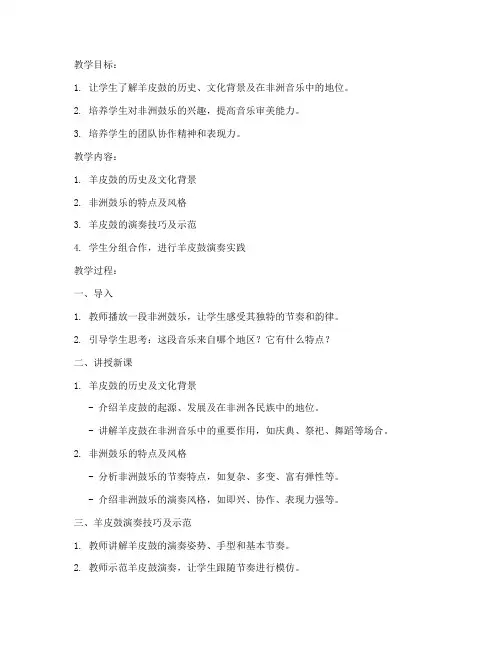 教学目标：

1. 让学生了解羊皮鼓的历史、文化背景及在非洲音乐中的地位。

2. 培养学生对非洲鼓乐的兴趣，提高音乐审美能力。

3. 培养学生的团队协作精神和表现力。

教学内容：

1. 羊皮鼓的历史及文化背景

2. 非洲鼓乐的特点及风格

3. 羊皮鼓的演奏技巧及示范

4. 学生分组合作，进行羊皮鼓演奏实践

教学过程：

一、导入

1. 教师播放一段非洲鼓乐，让学生感受其独特的节奏和韵律。

2. 引导学生思考：这段音乐来自哪个地区？它有什么特点？

二、讲授新课

1. 羊皮鼓的历史及文化背景

- 介绍羊皮鼓的起源、发展及在非洲各民族中的地位。

- 讲解羊皮鼓在非洲音乐中的重要作用，如庆典、祭祀、舞蹈等场合。

2. 非洲鼓乐的特点及风格

- 分析非洲鼓乐的节奏特点，如复杂、多变、富有弹性等。

- 介绍非洲鼓乐的演奏风格，如即兴、协作、表现力强等。

三、羊皮鼓演奏技巧及示范

1. 教师讲解羊皮鼓的演奏姿势、手型和基本节奏。

2. 教师示范羊皮鼓演奏，让学生跟随节奏进行模仿。